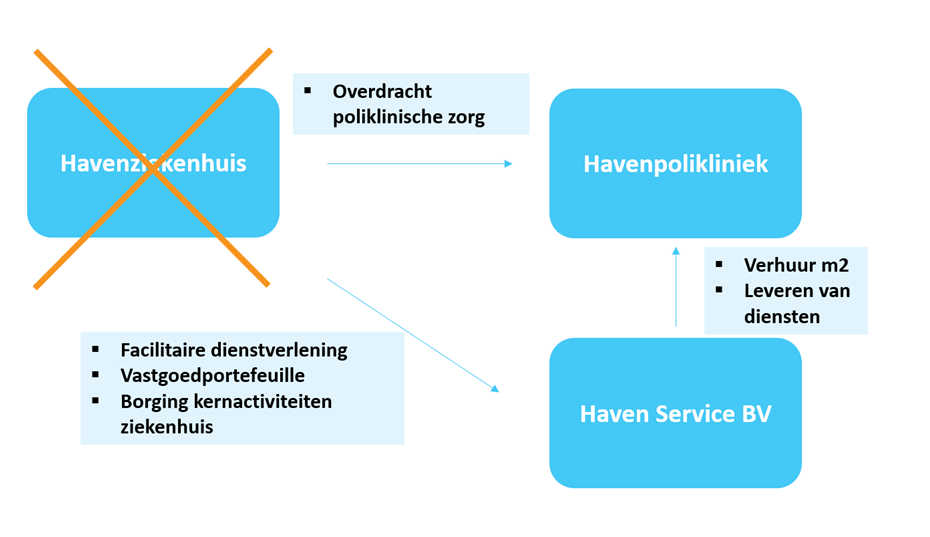 Havenziekenhuis

▪ Overdracht poliklinische zorg

Havenpolikliniek

▪ Verhuur m2
▪ Leveren van diensten

▪ Facilitaire dienstverlening
▪ Vastgoedportefeuille
▪ Borging kernactiviteiten ziekenhuis

Haven Service BV